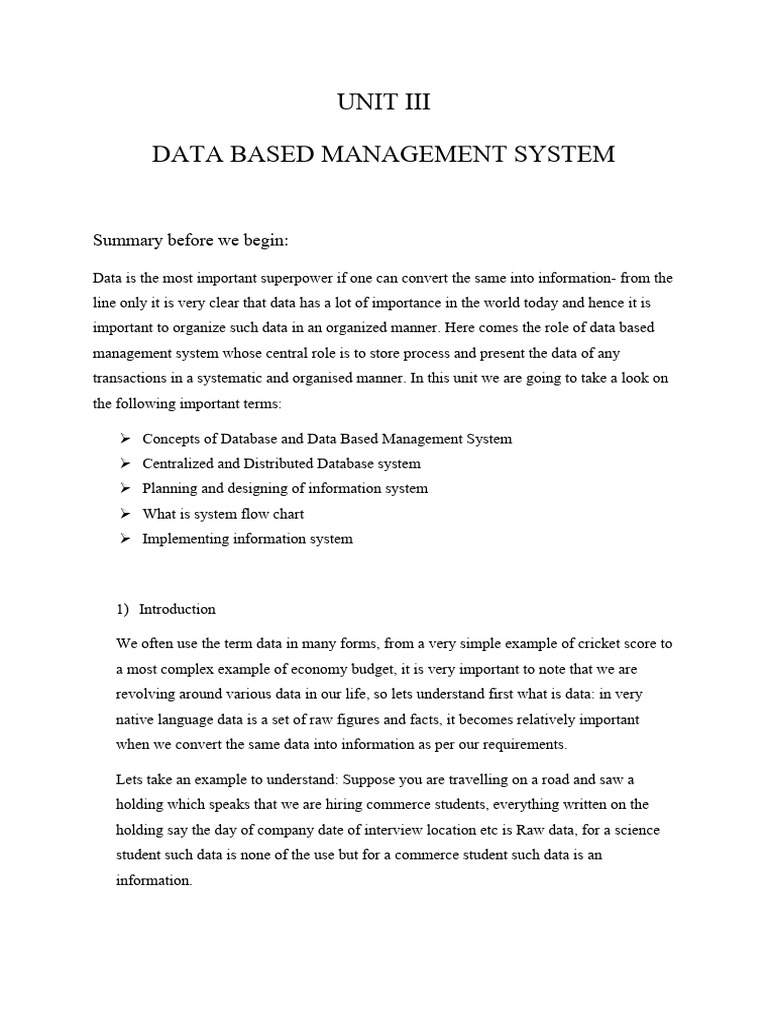 UNIT III

DATA BASED MANAGEMENT SYSTEM

Summary before we begin:

Data is the most important superpower if one can convert the same into information- from the line only it is very clear that data has a lot of importance in the world today and hence it is important to organize such data in an organized manner. Here comes the role of data based management system whose central role is to store process and present the data of any transactions in a systematic and organised manner. In this unit we are going to take a look on the following important terms:

➢ Concepts of Database and Data Based Management System
➢ Centralized and Distributed Database system
➢ Planning and designing of information system
➢ What is system flow chart
➢ Implementing information system

1) Introduction

We often use the term data in many forms, from a very simple example of cricket score to a most complex example of economy budget, it is very important to note that we are revolving around various data in our life, so lets understand first what is data: in very native language data is a set of raw figures and facts, it becomes relatively important when we convert the same data into information as per our requirements.

Lets take an example to understand: Suppose you are travelling on a road and saw a holding which speaks that we are hiring commerce students, everything written on the holding say the day of company date of interview location etc is Raw data, for a science student such data is none of the use but for a commerce student such data is an information.